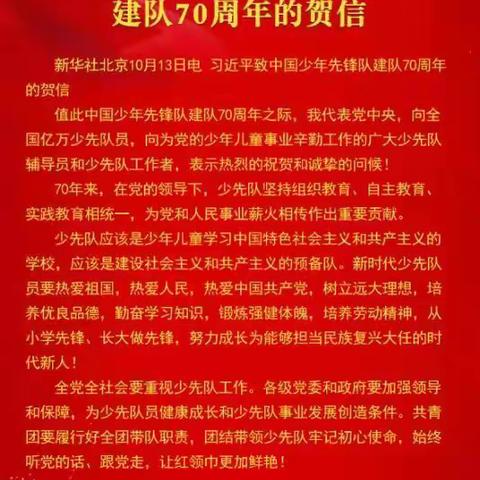 建队70周年的贺信

新华社北京10月13日电 习近平致中国少年先锋队建队70周年的贺信

值此中国少年先锋队建队70周年之际，我代表党中央，向全国亿万少先队员，向为党的少年儿童事业辛勤工作的广大少先队辅导员和少先队工作者，表示热烈的祝贺和诚挚的问候！

70年来，在党的领导下，少先队坚持组织教育、自主教育、实践教育相统一，为党和人民事业薪火相传作出重要贡献。

少先队应该是少年儿童学习中国特色社会主义和共产主义的学校，应该是建设社会主义和共产主义的预备队。新时代少先队员要热爱祖国，热爱人民，热爱中国共产党，树立远大理想，培养优良品德，勤奋学习知识，锻炼强健体魄，培养劳动精神，从小学先锋、长大做先锋，努力成长为能够担当民族复兴大任的时代新人！

全党全社会要重视少先队工作。各级党委和政府要加强领导和保障，为少先队员健康成长和少先队事业发展创造条件。共青团要履行好全团带队职责，团结带领少先队牢记初心使命，始终听党的话、跟党走，让红领巾更加鲜艳！